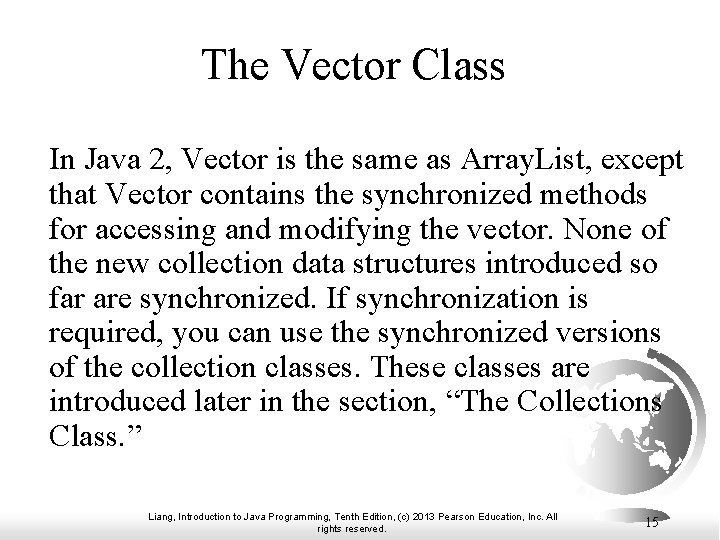 The Vector Class

In Java 2, Vector is the same as ArrayList, except that Vector contains the synchronized methods for accessing and modifying the vector. None of the new collection data structures introduced so far are synchronized. If synchronization is required, you can use the synchronized versions of the collection classes. These classes are introduced later in the section, “The Collections Class.”

Liang, Introduction to Java Programming, Tenth Edition, (c) 2013 Pearson Education, Inc. All rights reserved.

15